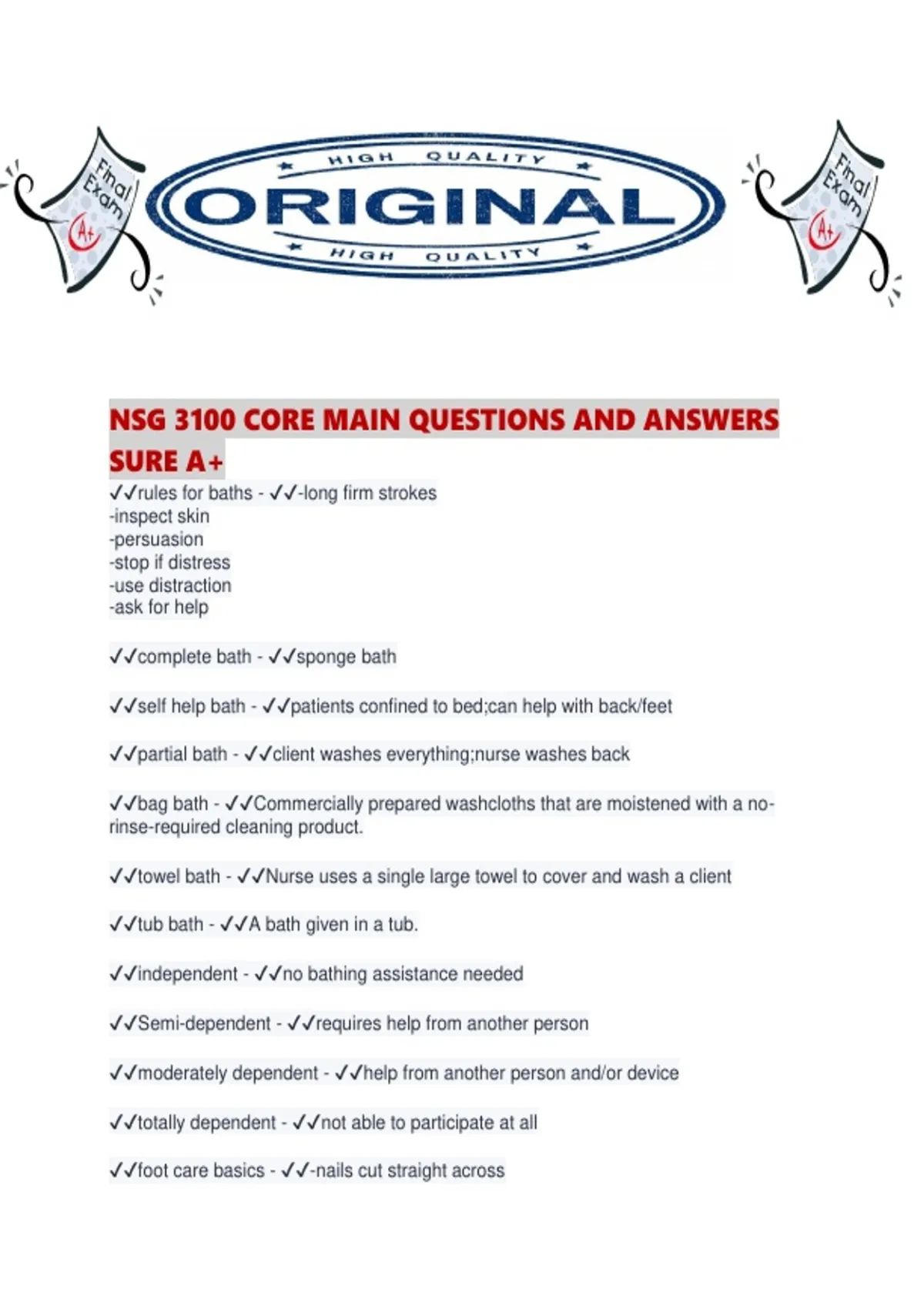 Final Exam A+

HIGH QUALITY
ORIGINAL
HIGH QUALITY

Final Exam A+

NSG 3100 CORE MAIN QUESTIONS AND ANSWERS SURE A+

✓✓rules for baths - ✓✓-long firm strokes
-inspect skin
-persuasion
-stop if distress
-use distraction
-ask for help

✓✓complete bath - ✓✓sponge bath

✓✓self help bath - ✓✓patients confined to bed;can help with back/feet

✓✓partial bath - ✓✓client washes everything;nurse washes back

✓✓bag bath - ✓✓Commercially prepared washcloths that are moistened with a no-rinse-required cleaning product.

✓✓towel bath - ✓✓Nurse uses a single large towel to cover and wash a client

✓✓tub bath - ✓✓A bath given in a tub.

✓✓independent - ✓✓no bathing assistance needed

✓✓Semi-dependent - ✓✓requires help from another person

✓✓moderately dependent - ✓✓help from another person and/or device

✓✓totally dependent - ✓✓not able to participate at all

✓✓foot care basics - ✓✓-nails cut straight across